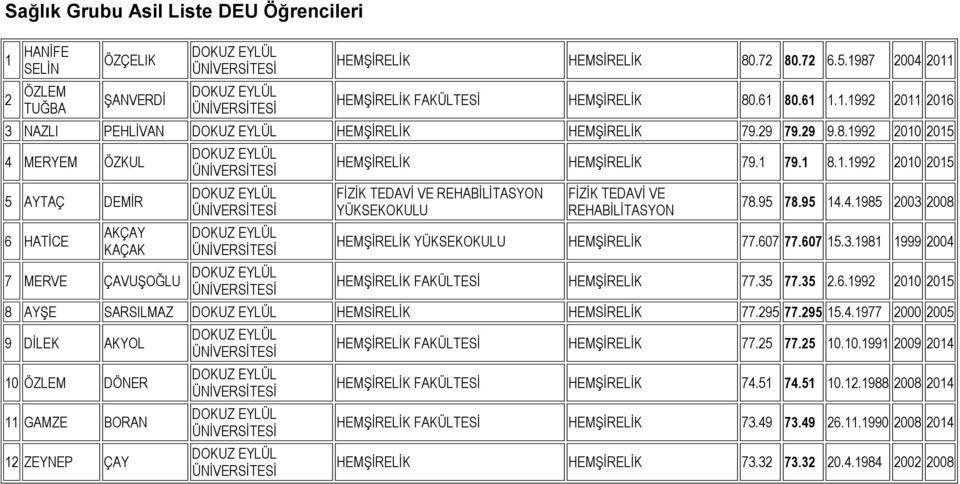 Sağlık Grubu Asil Liste DEU Öğrencileri

| | | | | | | | | | | |
|---|---|---|---|---|---|---|---|---|---|---|
| 1 | HANİFE SELİN | ÖZÇELIK | DOKUZ EYLÜL ÜNİVERSİTESİ | HEMŞİRELİK | HEMSİRELİK | 80.72 | **80.72** | 6.5.1987 | 2004 | 2011 |
| 2 | ÖZLEM TUĞBA | ŞANVERDİ | DOKUZ EYLÜL ÜNİVERSİTESİ | HEMŞİRELİK FAKÜLTESİ | HEMŞİRELİK | 80.61 | **80.61** | 1.1.1992 | 2011 | 2016 |
| 3 | NAZLI | PEHLİVAN | DOKUZ EYLÜL | HEMŞİRELİK | HEMŞİRELİK | 79.29 | **79.29** | 9.8.1992 | 2010 | 2015 |
| 4 | MERYEM | ÖZKUL | DOKUZ EYLÜL ÜNİVERSİTESİ | HEMŞİRELİK | HEMŞİRELİK | 79.1 | **79.1** | 8.1.1992 | 2010 | 2015 |
| 5 | AYTAÇ | DEMİR | DOKUZ EYLÜL ÜNİVERSİTESİ | FİZİK TEDAVİ VE REHABİLİTASYON YÜKSEKOKULU | FİZİK TEDAVİ VE REHABİLİTASYON | 78.95 | **78.95** | 14.4.1985 | 2003 | 2008 |
| 6 | HATİCE | AKÇAY KAÇAK | DOKUZ EYLÜL ÜNİVERSİTESİ | HEMŞİRELİK YÜKSEKOKULU | HEMŞİRELİK | 77.607 | **77.607** | 15.3.1981 | 1999 | 2004 |
| 7 | MERVE | ÇAVUŞOĞLU | DOKUZ EYLÜL ÜNİVERSİTESİ | HEMŞİRELİK FAKÜLTESİ | HEMŞİRELİK | 77.35 | **77.35** | 2.6.1992 | 2010 | 2015 |
| 8 | AYŞE | SARSILMAZ | DOKUZ EYLÜL | HEMSİRELİK | HEMSİRELİK | 77.295 | **77.295** | 15.4.1977 | 2000 | 2005 |
| 9 | DİLEK | AKYOL | DOKUZ EYLÜL ÜNİVERSİTESİ | HEMŞİRELİK FAKÜLTESİ | HEMŞİRELİK | 77.25 | **77.25** | 10.10.1991 | 2009 | 2014 |
| 10 | ÖZLEM | DÖNER | DOKUZ EYLÜL ÜNİVERSİTESİ | HEMŞİRELİK FAKÜLTESİ | HEMŞİRELİK | 74.51 | **74.51** | 10.12.1988 | 2008 | 2014 |
| 11 | GAMZE | BORAN | DOKUZ EYLÜL ÜNİVERSİTESİ | HEMŞİRELİK FAKÜLTESİ | HEMŞİRELİK | 73.49 | **73.49** | 26.11.1990 | 2008 | 2014 |
| 12 | ZEYNEP | ÇAY | DOKUZ EYLÜL ÜNİVERSİTESİ | HEMŞİRELİK | HEMŞİRELİK | 73.32 | **73.32** | 20.4.1984 | 2002 | 2008 |